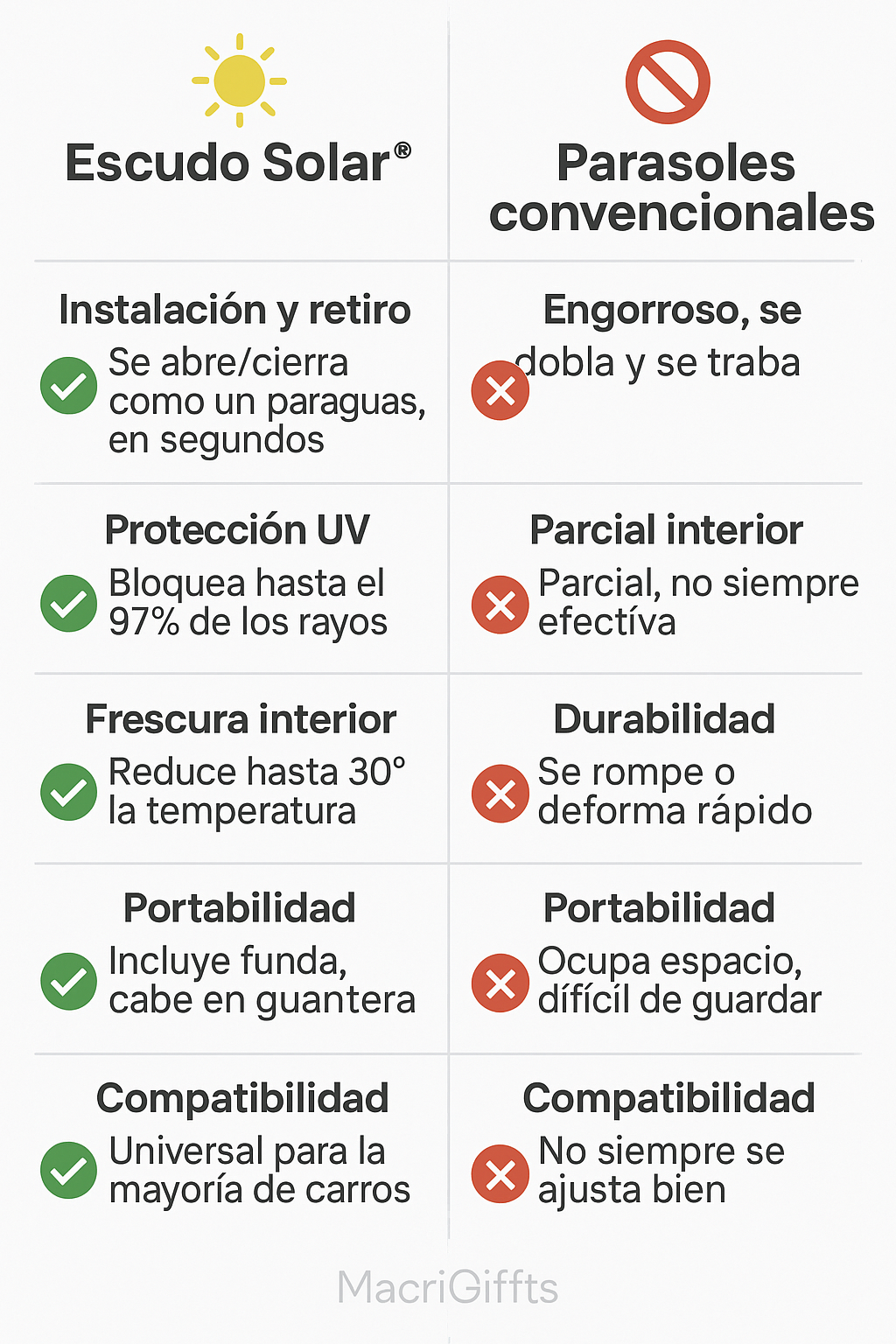 | Escudo Solar® | Parasoles convencionales |
|---|---|
| **Instalación y retiro** Se abre/cierra como un paraguas, en segundos | **Engorroso, se** dobla y se traba |
| **Protección UV** Bloquea hasta el 97% de los rayos | **Parcial interior** Parcial, no siempre efectíva |
| **Frescura interior** Reduce hasta 30° la temperatura | **Durabilidad** Se rompe o deforma rápido |
| **Portabilidad** Incluye funda, cabe en guantera | **Portabilidad** Ocupa espacio, difícil de guardar |
| **Compatibilidad** Universal para la mayoría de carros | **Compatibilidad** No siempre se ajusta bien |

MacriGiffts